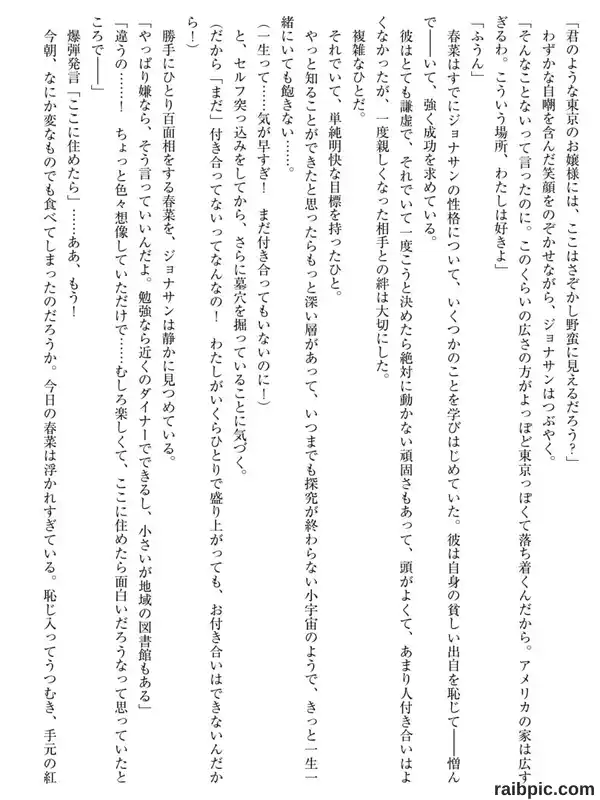 「君のような東京のお嬢様には、ここはさぞかし野蛮に見えるだろう?」
わずかな自嘲を含んだ笑顔をのぞかせながら、ジョナサンはつぶやく。
「そんなことないって言ったのに。このくらいの広さの方がよっぽど東京っぽくて落ち着くんだから。アメリカの家は広すぎるわ。こういう場所、わたしは好きよ」
「ふうん」
春菜はすでにジョナサンの性格について、いくつかのことを学びはじめていた。彼は自身の貧しい出自を恥じて――憎んで――いて、強く成功を求めている。
彼はとても謙虚で、それでいて一度こうと決めたら絶対に動かない頑固さもあって、頭がよくて、あまり人付き合いはよくなかったが、一度親しくなった相手との絆は大切にした。
複雑なひとだ。
それでいて、単純明快な目標を持ったひと。
やっと知ることができたと思ったらもっと深い層があって、いつまでも探究が終わらない小宇宙のようで、きっと一生一緒にいても飽きない……。
(一生って……気が早すぎ! まだ付き合ってもいないのに!)
と、セルフ突っ込みをしてから、さらに墓穴を掘っていることに気づく。
(だから「まだ」付き合ってないってなんなの! わたしがいくらひとりで盛り上がっても、お付き合いはできないんだから!)
勝手にひとり百面相をする春菜を、ジョナサンは静かに見つめている。
「やっぱり嫌なら、そう言っていいんだよ。勉強なら近くのダイナーでできるし、小さいが地域の図書館もある」
「違うの……! ちょっと色々想像していただけで……むしろ楽しくて、ここに住めたら面白いだろうなって思っていたところで――」
爆弾発言「ここに住めたら」……ああ、もう!
今朝、なにか変なものでも食べてしまったのだろうか。今日の春菜は浮かれすぎている。恥じ入ってうつむき、手元の紅
raibpic.com